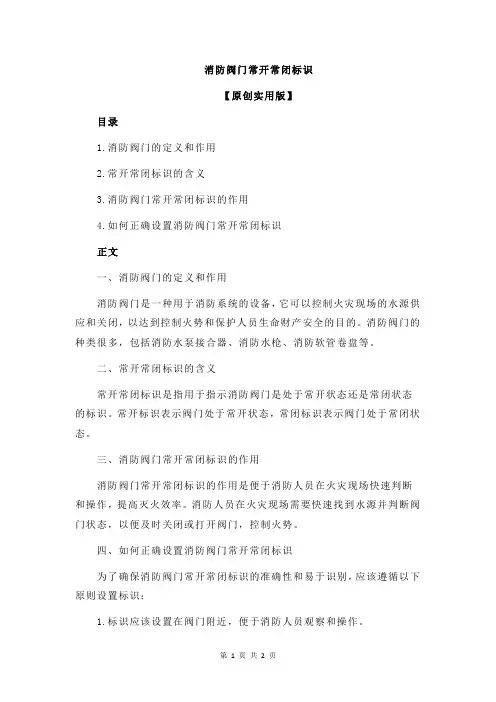 消防阀门常开常闭标识

【原创实用版】

目录

1.消防阀门的定义和作用

2.常开常闭标识的含义

3.消防阀门常开常闭标识的作用

4.如何正确设置消防阀门常开常闭标识

正文

一、消防阀门的定义和作用

消防阀门是一种用于消防系统的设备，它可以控制火灾现场的水源供应和关闭，以达到控制火势和保护人员生命财产安全的目的。消防阀门的种类很多，包括消防水泵接合器、消防水枪、消防软管卷盘等。

二、常开常闭标识的含义

常开常闭标识是指用于指示消防阀门是处于常开状态还是常闭状态的标识。常开标识表示阀门处于常开状态，常闭标识表示阀门处于常闭状态。

三、消防阀门常开常闭标识的作用

消防阀门常开常闭标识的作用是便于消防人员在火灾现场快速判断和操作，提高灭火效率。消防人员在火灾现场需要快速找到水源并判断阀门状态，以便及时关闭或打开阀门，控制火势。

四、如何正确设置消防阀门常开常闭标识

为了确保消防阀门常开常闭标识的准确性和易于识别，应该遵循以下原则设置标识：

1.标识应该设置在阀门附近，便于消防人员观察和操作。

第 1 页 共 2 页